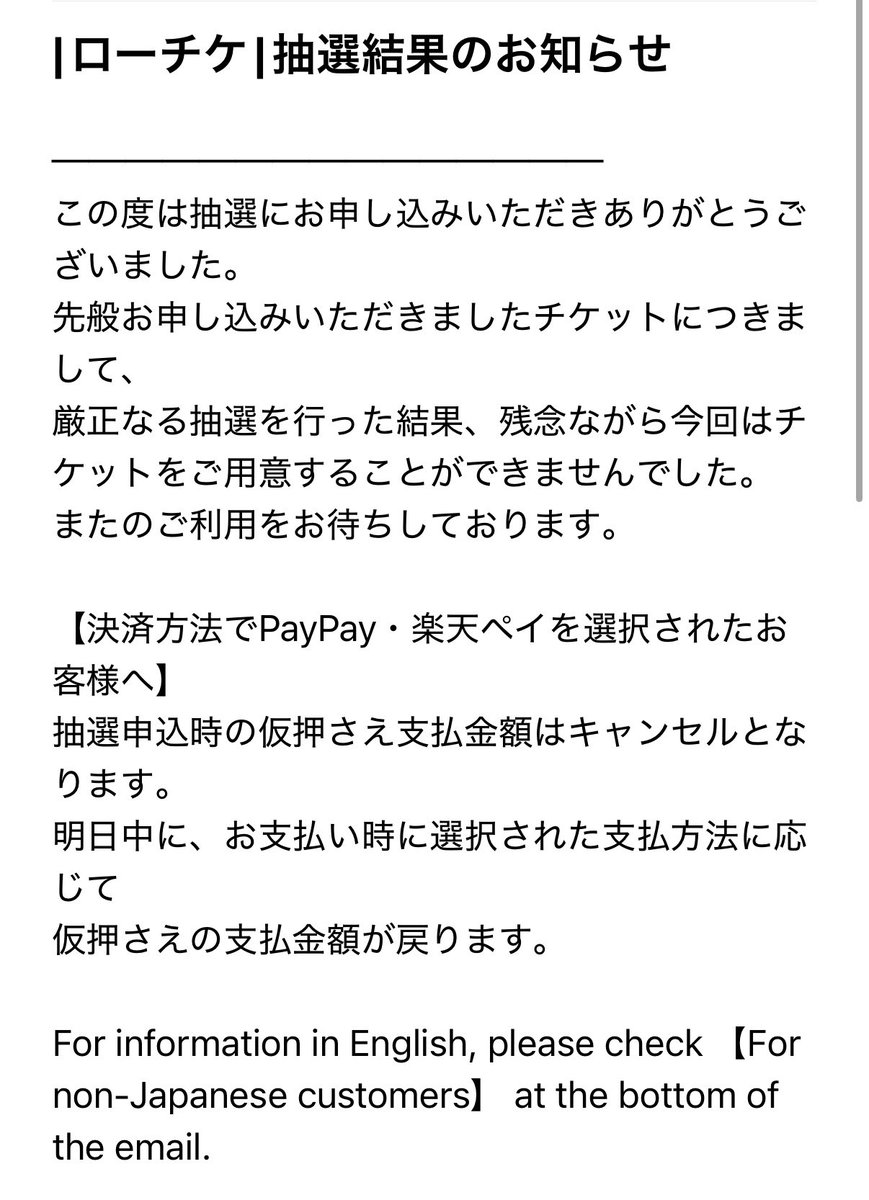 |ローチケ|抽選結果のお知らせ

この度は抽選にお申し込みいただきありがとうございました。
先般お申し込みいただきましたチケットにつきまして、
厳正なる抽選を行った結果、残念ながら今回はチケットをご用意することができませんでした。
またのご利用をお待ちしております。

【決済方法でPayPay・楽天ペイを選択されたお客様へ】
抽選申込時の仮押さえ支払金額はキャンセルとなります。
明日中に、お支払い時に選択された支払方法に応じて
仮押さえの支払金額が戻ります。

For information in English, please check 【For non-Japanese customers】 at the bottom of the email.